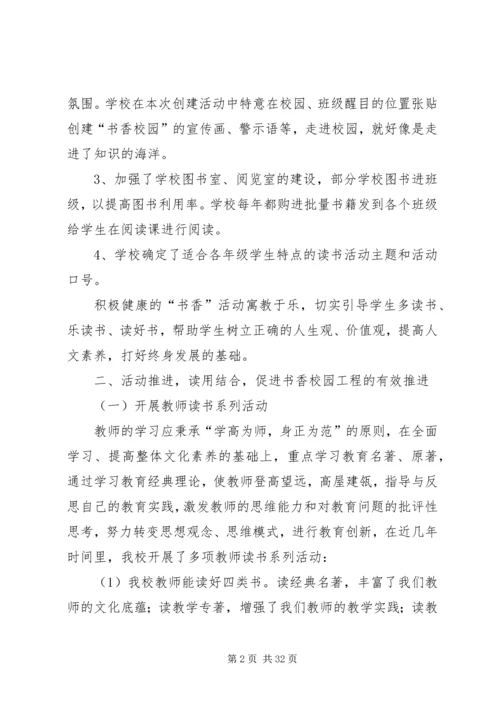 氛围。学校在本次创建活动中特意在校园、班级醒目的位置张贴创建“书香校园”的宣传画、警示语等，走进校园，就好像是走进了知识的海洋。

3、加强了学校图书室、阅览室的建设，部分学校图书进班级，以提高图书利用率。学校每年都购进批量书籍发到各个班级给学生在阅读课进行阅读。

4、学校确定了适合各年级学生特点的读书活动主题和活动口号。

积极健康的“书香”活动寓教于乐，切实引导学生多读书、乐读书、读好书，帮助学生树立正确的人生观、价值观，提高人文素养，打好终身发展的基础。

二、活动推进，读用结合，促进书香校园工程的有效推进

（一）开展教师读书系列活动

教师的学习应秉承“学高为师，身正为范”的原则，在全面学习、提高整体文化素养的基础上，重点学习教育名著、原著，通过学习教育经典理论，使教师登高望远，高屋建瓴，指导与反思自己的教育实践，激发教师的思维能力和对教育问题的批评性思考，努力转变思想观念、思维模式，进行教育创新，在近几年时间里，我校开展了多项教师读书系列活动：

（1）我校教师能读好四类书。读经典名著，丰富了我们教师的文化底蕴；读教学专著，增强了我们教师的教学实践；读教

第 2 页 共 32 页